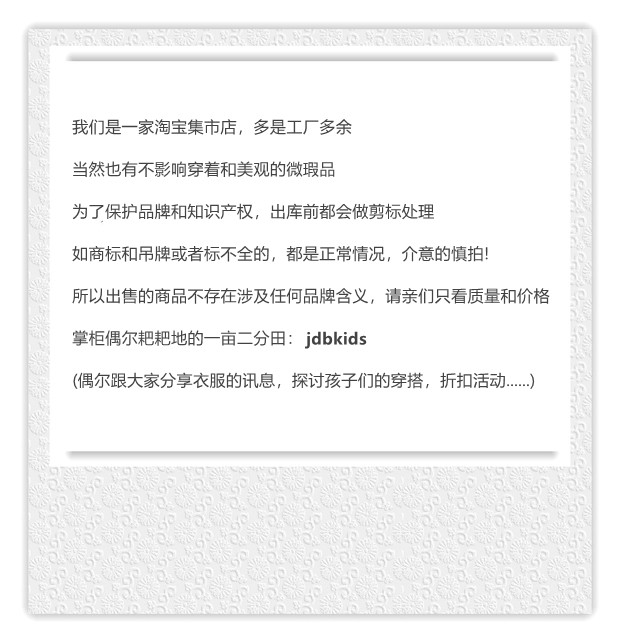 我们是一家淘宝集市店，多是工厂多余

当然也有不影响穿着和美观的微瑕品

为了保护品牌和知识产权，出库前都会做剪标处理

如商标和吊牌或者标不全的，都是正常情况，介意的慎拍!

所以出售的商品不存在涉及任何品牌含义，请亲们只看质量和价格

掌柜偶尔耙耙地的一亩二分田：jdbkids

(偶尔跟大家分享衣服的讯息，探讨孩子们的穿搭，折扣活动......)